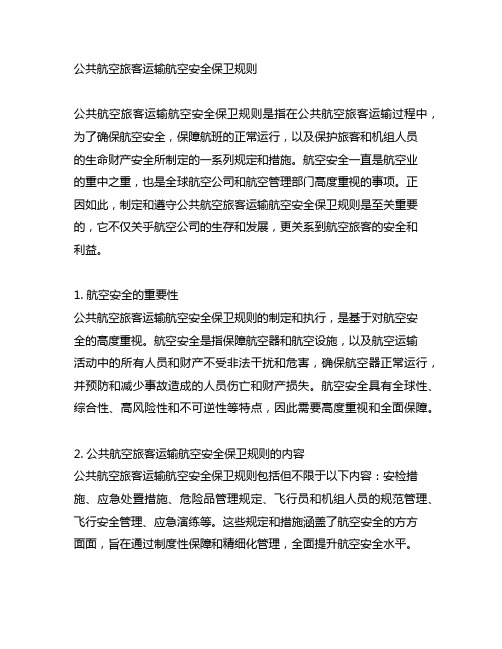 公共航空旅客运输航空安全保卫规则

公共航空旅客运输航空安全保卫规则是指在公共航空旅客运输过程中，为了确保航空安全，保障航班的正常运行，以及保护旅客和机组人员的生命财产安全所制定的一系列规定和措施。航空安全一直是航空业的重中之重，也是全球航空公司和航空管理部门高度重视的事项。正因如此，制定和遵守公共航空旅客运输航空安全保卫规则是至关重要的，它不仅关乎航空公司的生存和发展，更关系到航空旅客的安全和利益。

1. 航空安全的重要性
公共航空旅客运输航空安全保卫规则的制定和执行，是基于对航空安全的高度重视。航空安全是指保障航空器和航空设施，以及航空运输活动中的所有人员和财产不受非法干扰和危害，确保航空器正常运行，并预防和减少事故造成的人员伤亡和财产损失。航空安全具有全球性、综合性、高风险性和不可逆性等特点，因此需要高度重视和全面保障。

2. 公共航空旅客运输航空安全保卫规则的内容
公共航空旅客运输航空安全保卫规则包括但不限于以下内容：安检措施、应急处置措施、危险品管理规定、飞行员和机组人员的规范管理、飞行安全管理、应急演练等。这些规定和措施涵盖了航空安全的方方面面，旨在通过制度性保障和精细化管理，全面提升航空安全水平。